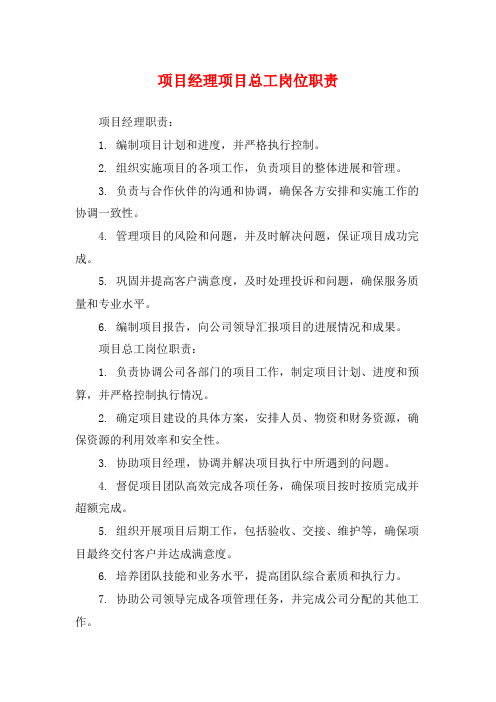 项目经理项目总工岗位职责

项目经理职责：

1. 编制项目计划和进度，并严格执行控制。

2. 组织实施项目的各项工作，负责项目的整体进展和管理。

3. 负责与合作伙伴的沟通和协调，确保各方安排和实施工作的协调一致性。

4. 管理项目的风险和问题，并及时解决问题，保证项目成功完成。

5. 巩固并提高客户满意度，及时处理投诉和问题，确保服务质量和专业水平。

6. 编制项目报告，向公司领导汇报项目的进展情况和成果。

项目总工岗位职责：

1. 负责协调公司各部门的项目工作，制定项目计划、进度和预算，并严格控制执行情况。

2. 确定项目建设的具体方案，安排人员、物资和财务资源，确保资源的利用效率和安全性。

3. 协助项目经理，协调并解决项目执行中所遇到的问题。

4. 督促项目团队高效完成各项任务，确保项目按时按质完成并超额完成。

5. 组织开展项目后期工作，包括验收、交接、维护等，确保项目最终交付客户并达成满意度。

6. 培养团队技能和业务水平，提高团队综合素质和执行力。

7. 协助公司领导完成各项管理任务，并完成公司分配的其他工作。